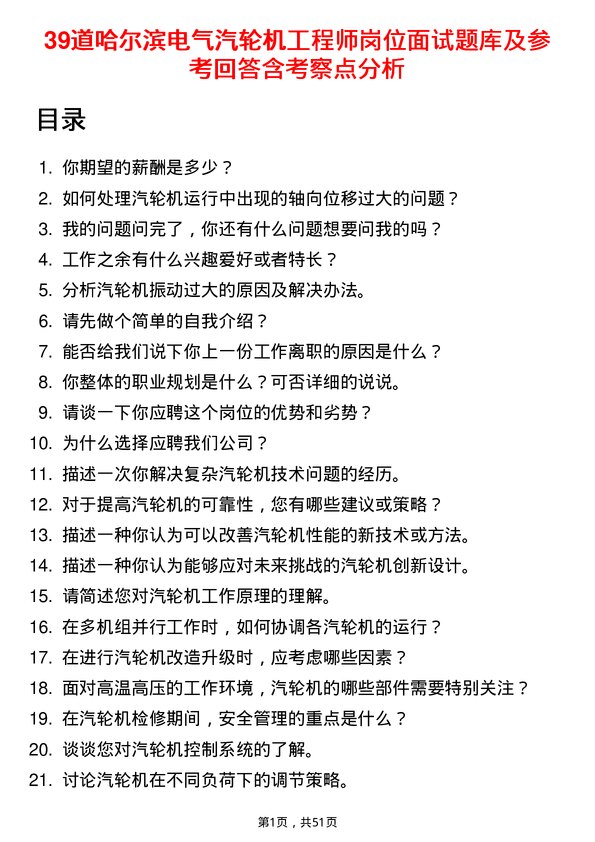 39道哈尔滨电气汽轮机工程师岗位面试题库及参考回答含考察点分析

目录

1. 你期望的薪酬是多少？
2. 如何处理汽轮机运行中出现的轴向位移过大的问题？
3. 我的问题问完了，你还有什么问题想要问我的吗？
4. 工作之余有什么兴趣爱好或者特长？
5. 分析汽轮机振动过大的原因及解决办法。
6. 请先做个简单的自我介绍？
7. 能否给我们说下你上一份工作离职的原因是什么？
8. 你整体的职业规划是什么？可否详细的说说。
9. 请谈一下你应聘这个岗位的优势和劣势？
10. 为什么选择应聘我们公司？
11. 描述一次你解决复杂汽轮机技术问题的经历。
12. 对于提高汽轮机的可靠性，您有哪些建议或策略？
13. 描述一种你认为可以改善汽轮机性能的新技术或方法。
14. 描述一种你认为能够应对未来挑战的汽轮机创新设计。
15. 请简述您对汽轮机工作原理的理解。
16. 在多机组并行工作时，如何协调各汽轮机的运行？
17. 在进行汽轮机改造升级时，应考虑哪些因素？
18. 面对高温高压的工作环境，汽轮机的哪些部件需要特别关注？
19. 在汽轮机检修期间，安全管理的重点是什么？
20. 谈谈您对汽轮机控制系统的了解。
21. 讨论汽轮机在不同负荷下的调节策略。

第1页，共51页